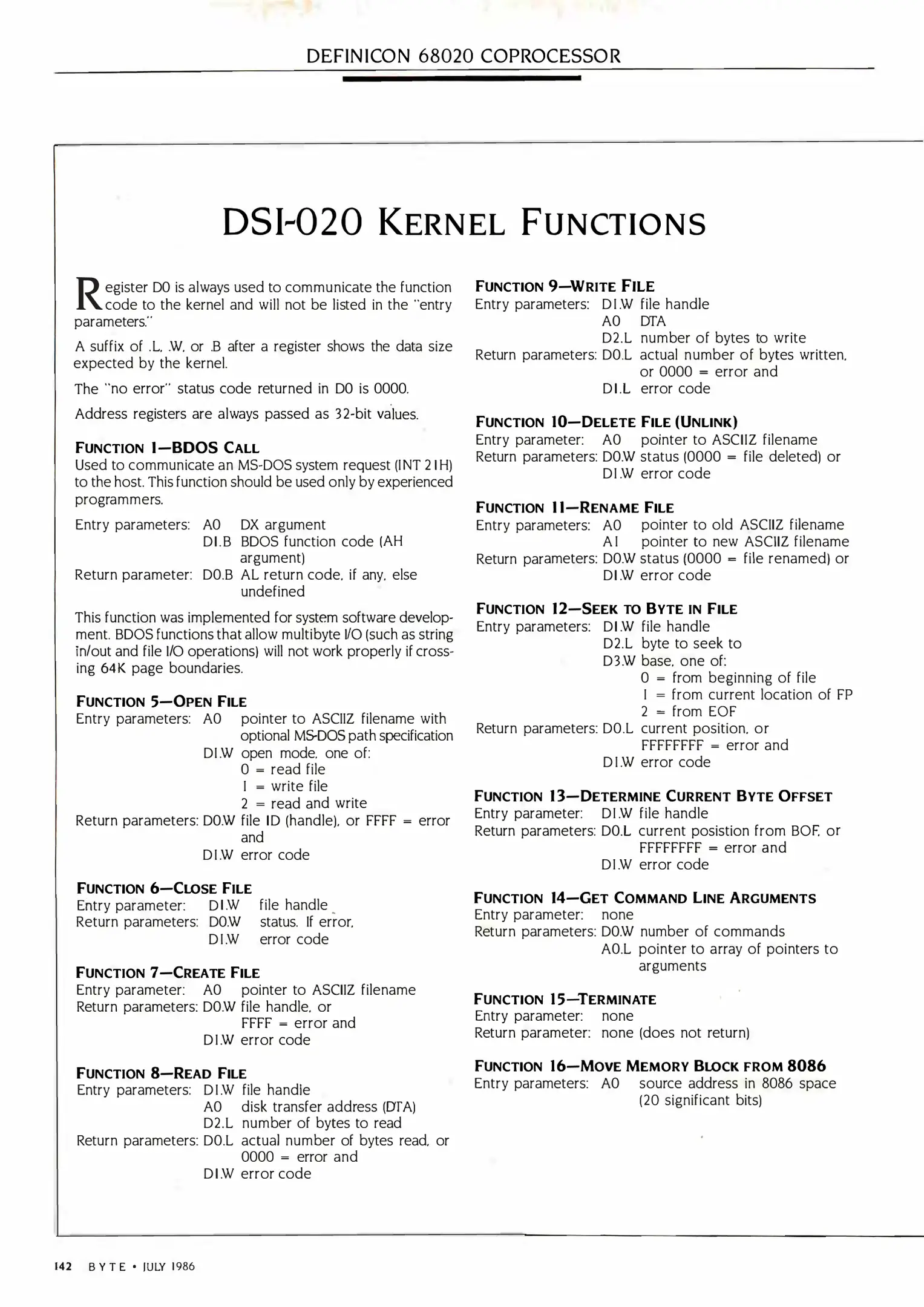 DEFINICON 68020 COPROCESSOR

DSI-020 KERNEL FUNCTIONS

Register D0 is always used to communicate the function code to the kernel and will not be listed in the "entry parameters."

A suffix of .L, .W, or .B after a register shows the data size expected by the kernel.

The "no error" status code returned in D0 is 0000.

Address registers are always passed as 32-bit values.

FUNCTION 1—BDOS CALL
Used to communicate an MS-DOS system request (INT 21H) to the host. This function should be used only by experienced programmers.

Entry parameters: A0 DX argument
D1.B BDOS function code (AH argument)
Return parameter: D0.B AL return code, if any, else undefined

This function was implemented for system software development. BDOS functions that allow multibyte I/O (such as string in/out and file I/O operations) will not work properly if crossing 64K page boundaries.

FUNCTION 5—OPEN FILE
Entry parameters: A0 pointer to ASCIIZ filename with optional MS-DOS path specification
D1.W open mode, one of:
0 = read file
1 = write file
2 = read and write
Return parameters: D0.W file ID (handle), or FFFF = error and
D1.W error code

FUNCTION 6—CLOSE FILE
Entry parameter: D1.W file handle
Return parameters: D0.W status. If error,
D1.W error code

FUNCTION 7—CREATE FILE
Entry parameter: A0 pointer to ASCIIZ filename
Return parameters: D0.W file handle, or
FFFF = error and
D1.W error code

FUNCTION 8—READ FILE
Entry parameters: D1.W file handle
A0 disk transfer address (DTA)
D2.L number of bytes to read
Return parameters: D0.L actual number of bytes read, or 0000 = error and
D1.W error code

FUNCTION 9—WRITE FILE
Entry parameters: D1.W file handle
A0 DTA
D2.L number of bytes to write
Return parameters: D0.L actual number of bytes written, or 0000 = error and
D1.L error code

FUNCTION 10—DELETE FILE (UNLINK)
Entry parameter: A0 pointer to ASCIIZ filename
Return parameters: D0.W status (0000 = file deleted) or
D1.W error code

FUNCTION 11—RENAME FILE
Entry parameters: A0 pointer to old ASCIIZ filename
A1 pointer to new ASCIIZ filename
Return parameters: D0.W status (0000 = file renamed) or
D1.W error code

FUNCTION 12—SEEK TO BYTE IN FILE
Entry parameters: D1.W file handle
D2.L byte to seek to
D3.W base, one of:
0 = from beginning of file
1 = from current location of FP
2 = from EOF
Return parameters: D0.L current position, or FFFFFFFF = error and
D1.W error code

FUNCTION 13—DETERMINE CURRENT BYTE OFFSET
Entry parameter: D1.W file handle
Return parameters: D0.L current posistion from BOF, or FFFFFFFF = error and
D1.W error code

FUNCTION 14—GET COMMAND LINE ARGUMENTS
Entry parameter: none
Return parameters: D0.W number of commands
A0.L pointer to array of pointers to arguments

FUNCTION 15—TERMINATE
Entry parameter: none
Return parameter: none (does not return)

FUNCTION 16—MOVE MEMORY BLOCK FROM 8086
Entry parameters: A0 source address in 8086 space (20 significant bits)

142 BYTE • JULY 1986